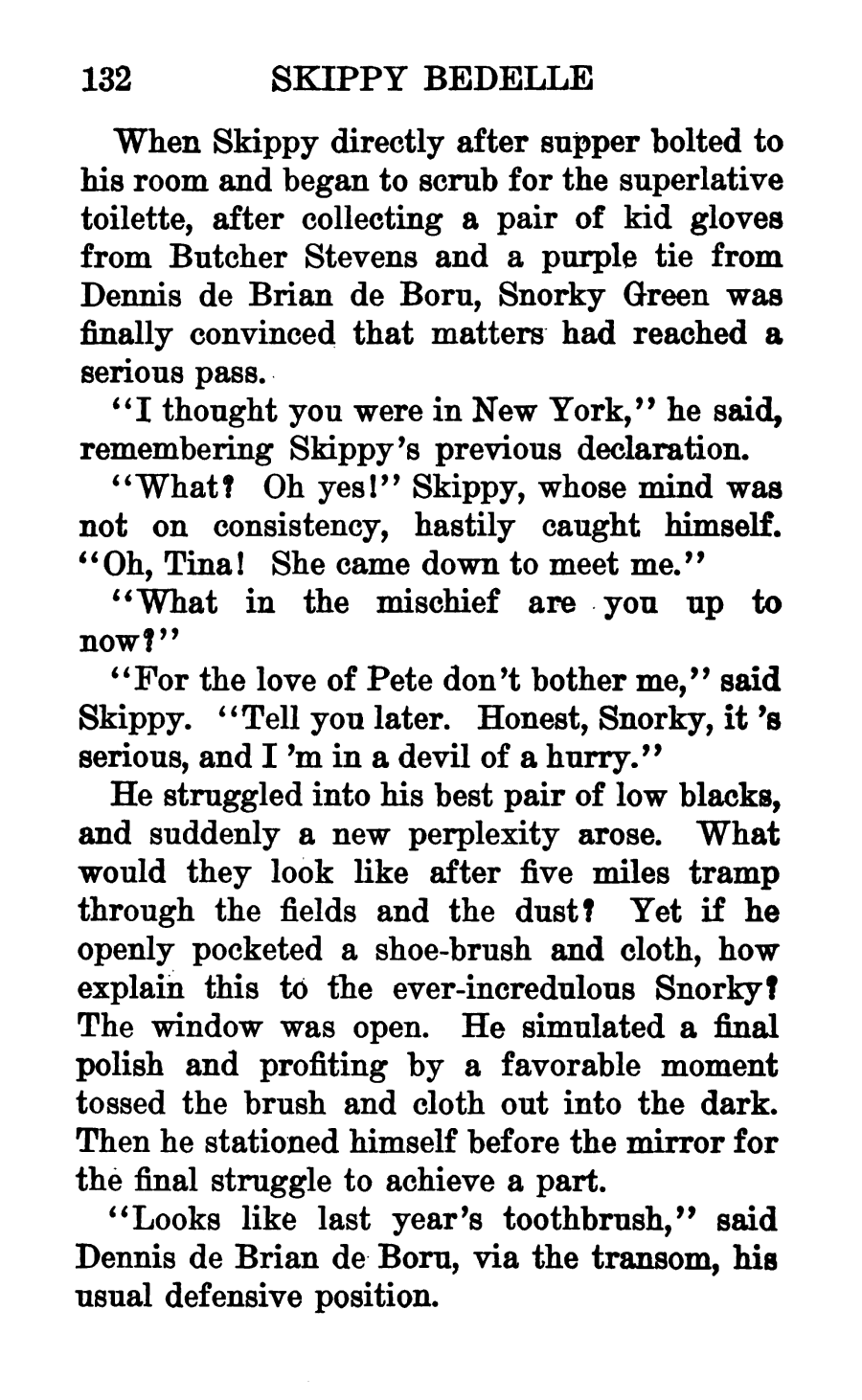 132 SKIPPY BEDELLE

When Skippy directly after supper bolted to his room and began to scrub for the superlative toilette, after collecting a pair of kid gloves from Butcher Stevens and a purple tie from Dennis de Brian de Boru, Snorky Green was finally convinced that matters had reached a serious pass.

"I thought you were in New York," he said, remembering Skippy's previous declaration.

"What? Oh yes!" Skippy, whose mind was not on consistency, hastily caught himself. "Oh, Tina! She came down to meet me."

"What in the mischief are you up to now?"

"For the love of Pete don't bother me," said Skippy. "Tell you later. Honest, Snorky, it 's serious, and I 'm in a devil of a hurry."

He struggled into his best pair of low blacks, and suddenly a new perplexity arose. What would they look like after five miles tramp through the fields and the dust? Yet if he openly pocketed a shoe-brush and cloth, how explain this to the ever-incredulous Snorky? The window was open. He simulated a final polish and profiting by a favorable moment tossed the brush and cloth out into the dark. Then he stationed himself before the mirror for the final struggle to achieve a part.

"Looks like last year's toothbrush," said Dennis de Brian de Boru, via the transom, his usual defensive position.